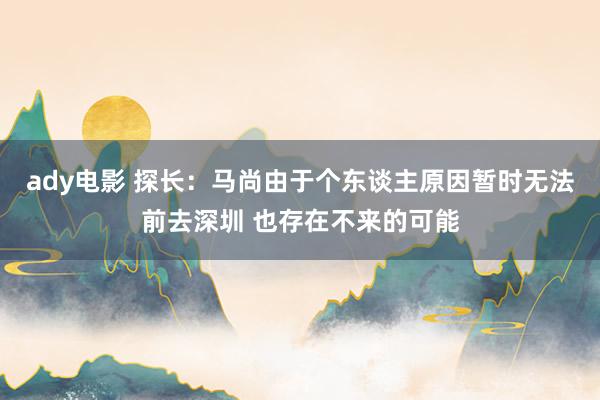 ady电影 探长：马尚由于个东谈主原因暂时无法前去深圳 也存在不来的可能